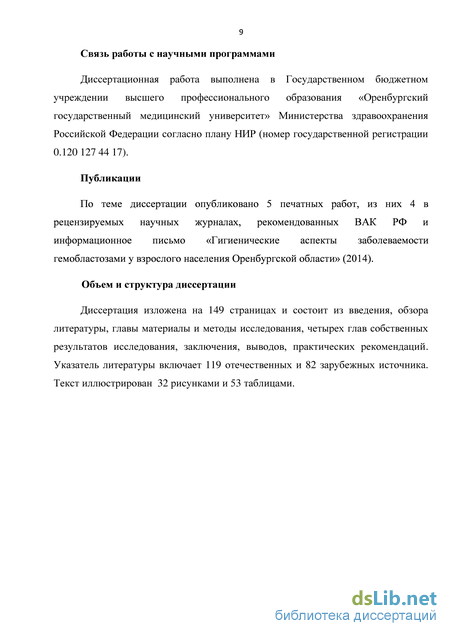 9

Связь работы с научными программами

Диссертационная работа выполнена в Государственном бюджетном учреждении высшего профессионального образования «Оренбургский государственный медицинский университет» Министерства здравоохранения Российской Федерации согласно плану НИР (номер государственной регистрации 0.120 127 44 17).

Публикации

По теме диссертации опубликовано 5 печатных работ, из них 4 в рецензируемых научных журналах, рекомендованных ВАК РФ и информационное письмо «Гигиенические аспекты заболеваемости гемобластозами у взрослого населения Оренбургской области» (2014).

Объем и структура диссертации

Диссертация изложена на 149 страницах и состоит из введения, обзора литературы, главы материалы и методы исследования, четырех глав собственных результатов исследования, заключения, выводов, практических рекомендаций. Указатель литературы включает 119 отечественных и 82 зарубежных источника. Текст иллюстрирован 32 рисунками и 53 таблицами.

dsLib.net
библиотека диссертаций